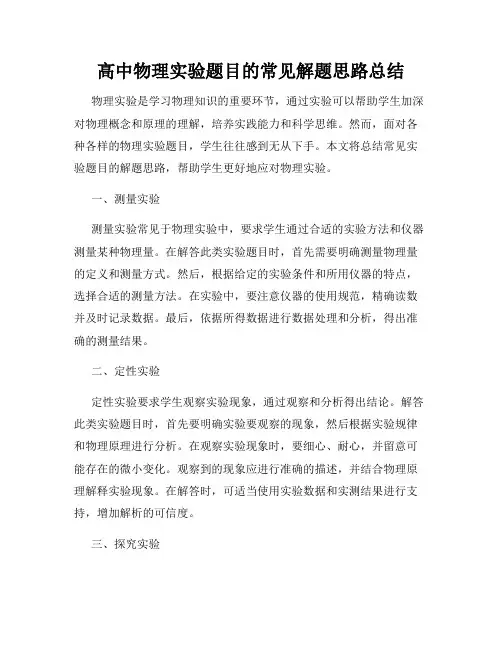 高中物理实验题目的常见解题思路总结

物理实验是学习物理知识的重要环节，通过实验可以帮助学生加深对物理概念和原理的理解，培养实践能力和科学思维。然而，面对各种各样的物理实验题目，学生往往感到无从下手。本文将总结常见实验题目的解题思路，帮助学生更好地应对物理实验。

一、测量实验

测量实验常见于物理实验中，要求学生通过合适的实验方法和仪器测量某种物理量。在解答此类实验题目时，首先需要明确测量物理量的定义和测量方式。然后，根据给定的实验条件和所用仪器的特点，选择合适的测量方法。在实验中，要注意仪器的使用规范，精确读数并及时记录数据。最后，依据所得数据进行数据处理和分析，得出准确的测量结果。

二、定性实验

定性实验要求学生观察实验现象，通过观察和分析得出结论。解答此类实验题目时，首先要明确实验要观察的现象，然后根据实验规律和物理原理进行分析。在观察实验现象时，要细心、耐心，并留意可能存在的微小变化。观察到的现象应进行准确的描述，并结合物理原理解释实验现象。在解答时，可适当使用实验数据和实测结果进行支持，增加解析的可信度。

三、探究实验